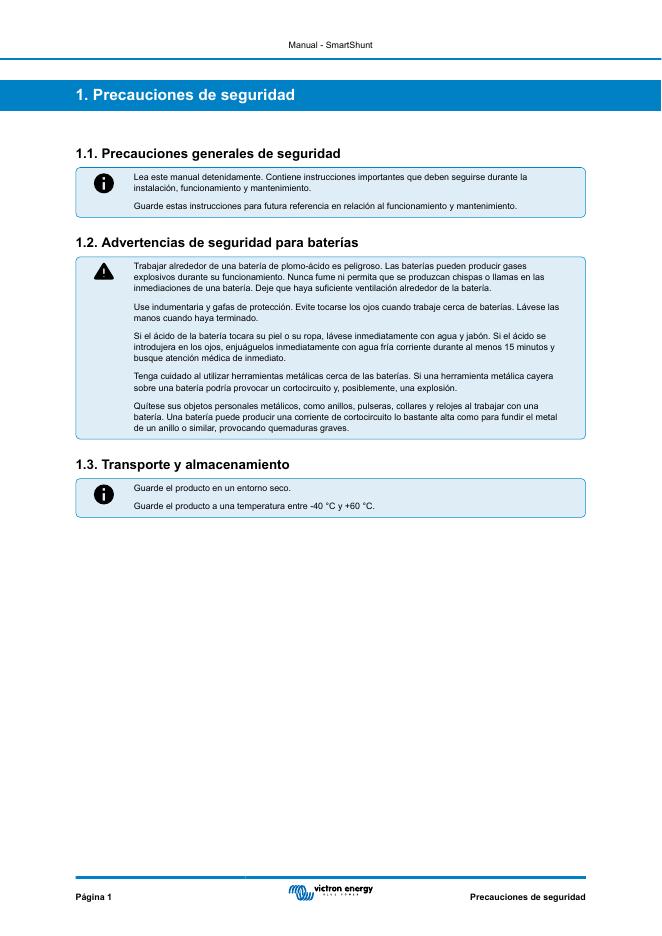 Manual - SmartShunt

1. Precauciones de seguridad

1.1. Precauciones generales de seguridad

Lea este manual detenidamente. Contiene instrucciones importantes que deben seguirse durante la instalación, funcionamiento y mantenimiento.

Guarde estas instrucciones para futura referencia en relación al funcionamiento y mantenimiento.

1.2. Advertencias de seguridad para baterías

Trabajar alrededor de una batería de plomo-ácido es peligroso. Las baterías pueden producir gases explosivos durante su funcionamiento. Nunca fume ni permita que se produzcan chispas o llamas en las inmediaciones de una batería. Deje que haya suficiente ventilación alrededor de la batería.

Use indumentaria y gafas de protección. Evite tocarse los ojos cuando trabaje cerca de baterías. Lávese las manos cuando haya terminado.

Si el ácido de la batería tocara su piel o su ropa, lávese inmediatamente con agua y jabón. Si el ácido se introdujera en los ojos, enjuáguelos inmediatamente con agua fría corriente durante al menos 15 minutos y busque atención médica de inmediato.

Tenga cuidado al utilizar herramientas metálicas cerca de las baterías. Si una herramienta metálica cayera sobre una batería podría provocar un cortocircuito y, posiblemente, una explosión.

Quítese sus objetos personales metálicos, como anillos, pulseras, collares y relojes al trabajar con una batería. Una batería puede producir una corriente de cortocircuito lo bastante alta como para fundir el metal de un anillo o similar, provocando quemaduras graves.

1.3. Transporte y almacenamiento

Guarde el producto en un entorno seco.

Guarde el producto a una temperatura entre -40 °C y +60 °C.

Página 1

victron energy
BLUE POWER

Precauciones de seguridad